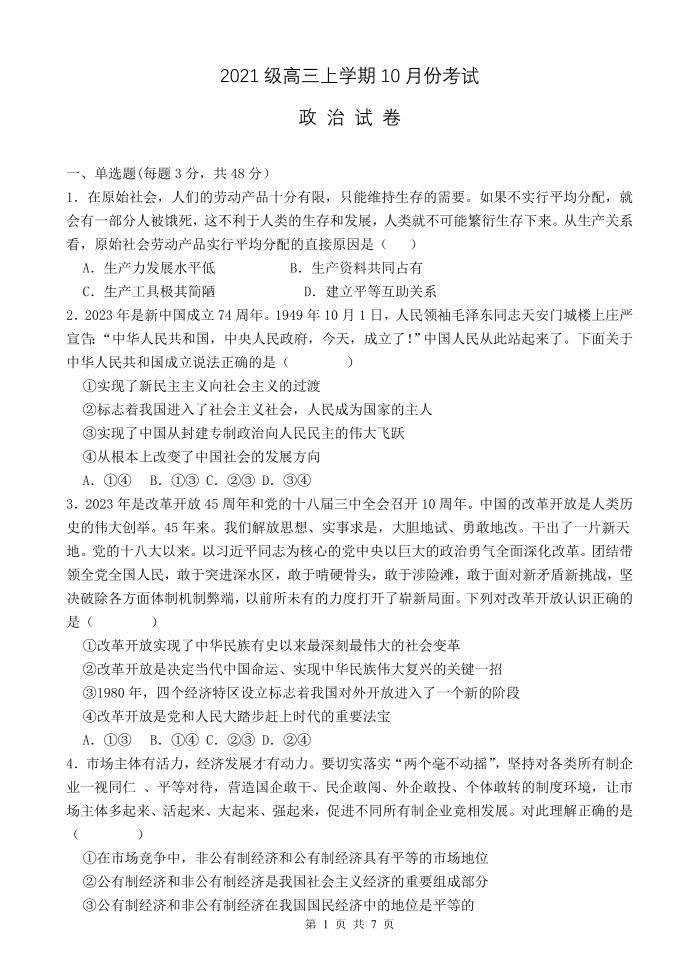 2021 级高三上学期 10 月份考试

政 治 试 卷

一、单选题(每题 3 分，共 48 分)

1．在原始社会，人们的劳动产品十分有限，只能维持生存的需要。如果不实行平均分配，就会有一部分人被饿死，这不利于人类的生存和发展，人类就不可能繁衍生存下来。从生产关系看，原始社会劳动产品实行平均分配的直接原因是（　）

A．生产力发展水平低　　B．生产资料共同占有

C．生产工具极其简陋　　D．建立平等互助关系

2．2023 年是新中国成立 74 周年。1949 年 10 月 1 日，人民领袖毛泽东同志天安门城楼上庄严宣告“中华人民共和国，中央人民政府，今天，成立了！”中国人民从此站起来了。下面关于中华人民共和国成立说法正确的是（　　）

①实现了新民主主义向社会主义的过渡

②标志着我国进入了社会主义社会，人民成为国家的主人

③实现了中国从封建专制政治向人民民主的伟大飞跃

④从根本上改变了中国社会的发展方向

A．①④　B．①③　C．②③　D．③④

3．2023 年是改革开放 45 周年和党的十八届三中全会召开 10 周年。中国的改革开放是人类历史的伟大创举。45 年来。我们解放思想、实事求是，大胆地试、勇敢地改。干出了一片新天地。党的十八大以来。以习近平同志为核心的党中央以巨大的政治勇气全面深化改革。团结带领全党全国人民，敢于突进深水区，敢于啃硬骨头，敢于涉险滩，敢于面对新矛盾新挑战，坚决破除各方面体制机制弊端，以前所未有的力度打开了崭新局面。下列对改革开放认识正确的是（　　）

①改革开放实现了中华民族有史以来最深刻最伟大的社会变革

②改革开放是决定当代中国命运、实现中华民族伟大复兴的关键一招

③1980 年，四个经济特区设立标志着我国对外开放进入了一个新的阶段

④改革开放是党和人民大踏步赶上时代的重要法宝

A．①③　B．①④　C．②③　D．②④

4．市场主体有活力，经济发展才有动力。要切实落实“两个毫不动摇”，坚持对各类所有制企业一视同仁 、平等对待，营造国企敢干、民企敢闯、外企敢投、个体敢转的制度环境，让市场主体多起来、活起来、大起来、强起来，促进不同所有制企业竞相发展。对此理解正确的是（　　）

①在市场竞争中，非公有制经济和公有制经济具有平等的市场地位

②公有制经济和非公有制经济是我国社会主义经济的重要组成部分

③公有制经济和非公有制经济在我国国民经济中的地位是平等的

第 1 页 共 7 页